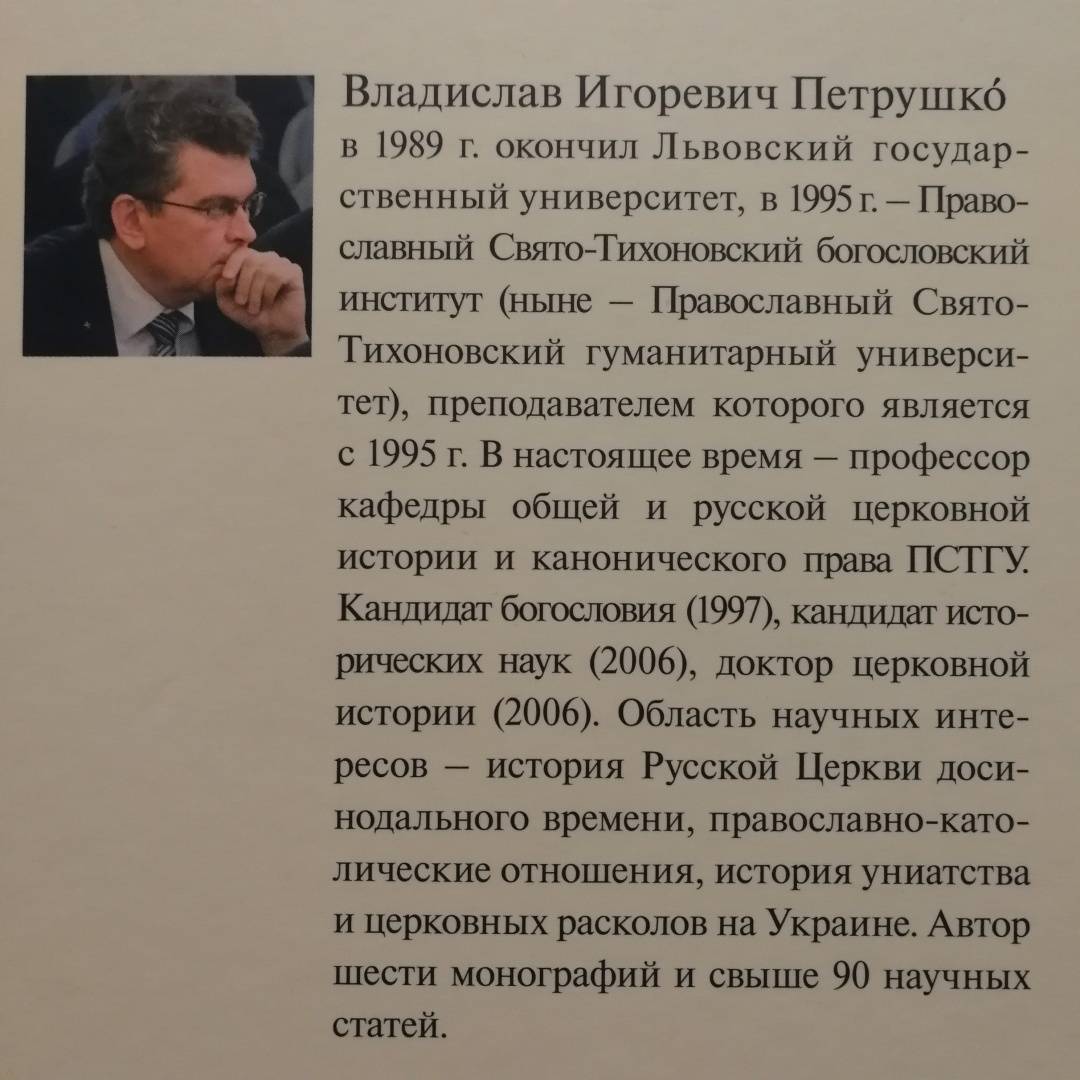 Владислав Игоревич Петрушко́
в 1989 г. окончил Львовский государственный университет, в 1995 г. – Православный Свято-Тихоновский богословский институт (ныне – Православный Свято-Тихоновский гуманитарный университет), преподавателем которого является с 1995 г. В настоящее время – профессор кафедры общей и русской церковной истории и канонического права ПСТГУ. Кандидат богословия (1997), кандидат исторических наук (2006), доктор церковной истории (2006). Область научных интересов – история Русской Церкви досинодального времени, православно-католические отношения, история униатства и церковных расколов на Украине. Автор шести монографий и свыше 90 научных статей.